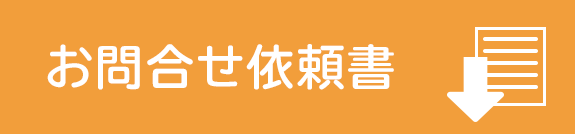 お問合せ依頼書